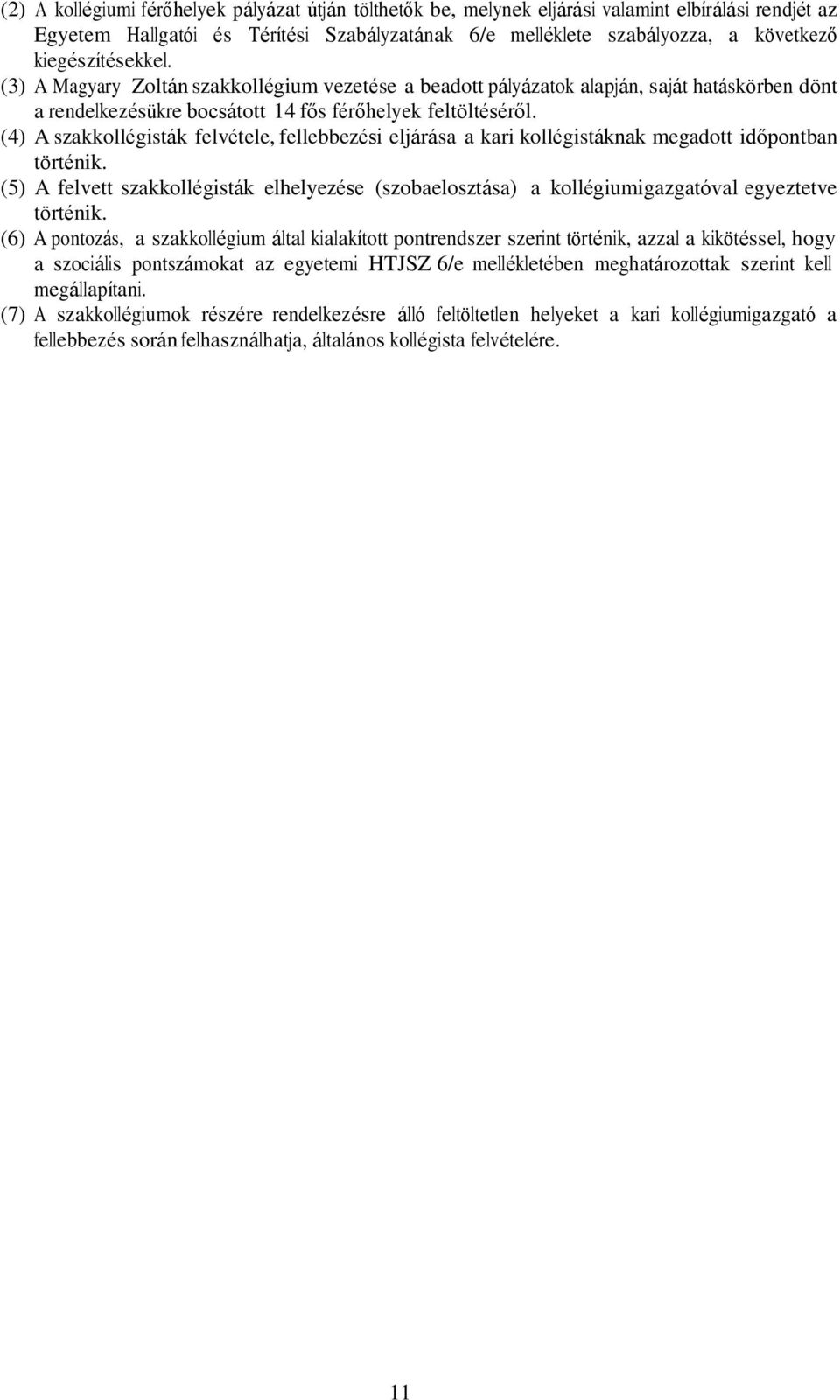 (2) A kollégiumi férőhelyek pályázat útján tölthetők be, melynek eljárási valamint elbírálási rendjét az Egyetem Hallgatói és Térítési Szabályzatának 6/e melléklete szabályozza, a következő kiegészítésekkel.

(3) A Magyary Zoltán szakkollégium vezetése a beadott pályázatok alapján, saját hatáskörben dönt a rendelkezésükre bocsátott 14 fős férőhelyek feltöltéséről.

(4) A szakkollégisták felvétele, fellebbezési eljárása a kari kollégistáknak megadott időpontban történik.

(5) A felvett szakkollégisták elhelyezése (szobaelosztása) a kollégiumigazgatóval egyeztetve történik.

(6) A pontozás, a szakkollégium által kialakított pontrendszer szerint történik, azzal a kikötéssel, hogy a szociális pontszámokat az egyetemi HTJSZ 6/e mellékletében meghatározottak szerint kell megállapítani.

(7) A szakkollégiumok részére rendelkezésre álló feltöltetlen helyeket a kari kollégiumigazgató a fellebbezés során felhasználhatja, általános kollégista felvételére.

11